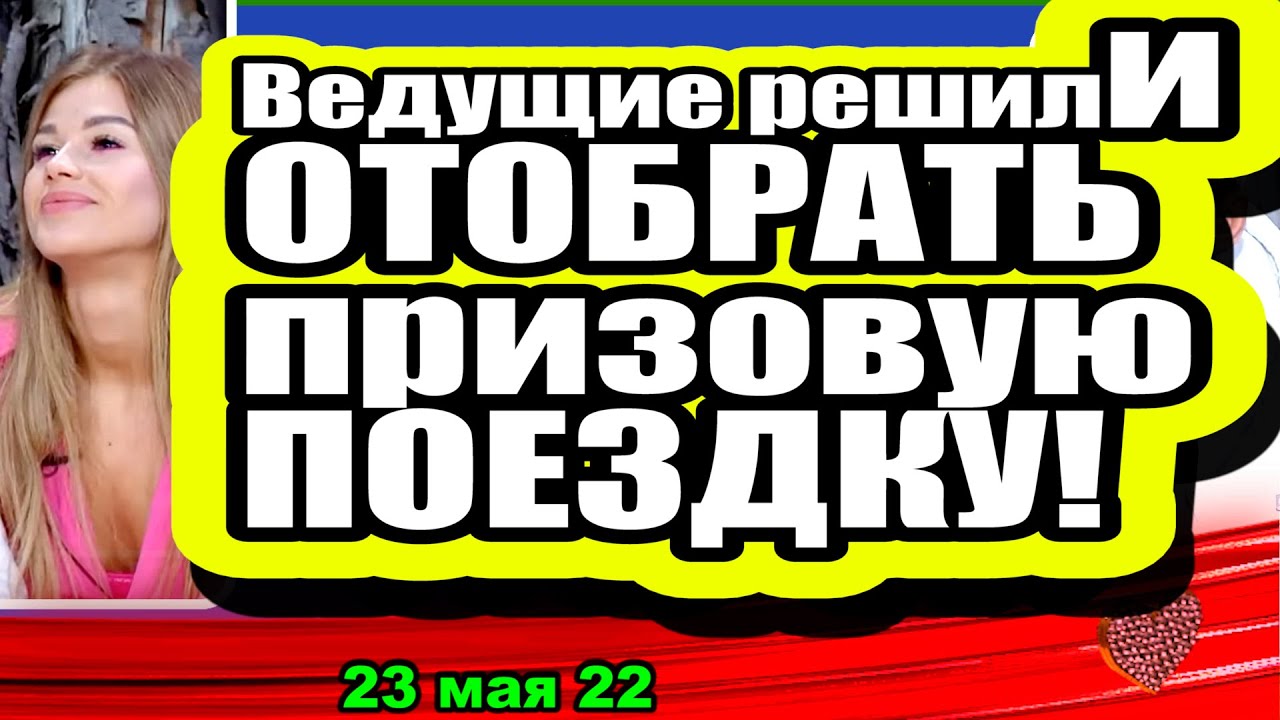 Ведущие решилИ ОТОБРАТЬ призовую ПОЕЗДКУ!

23 мая 22